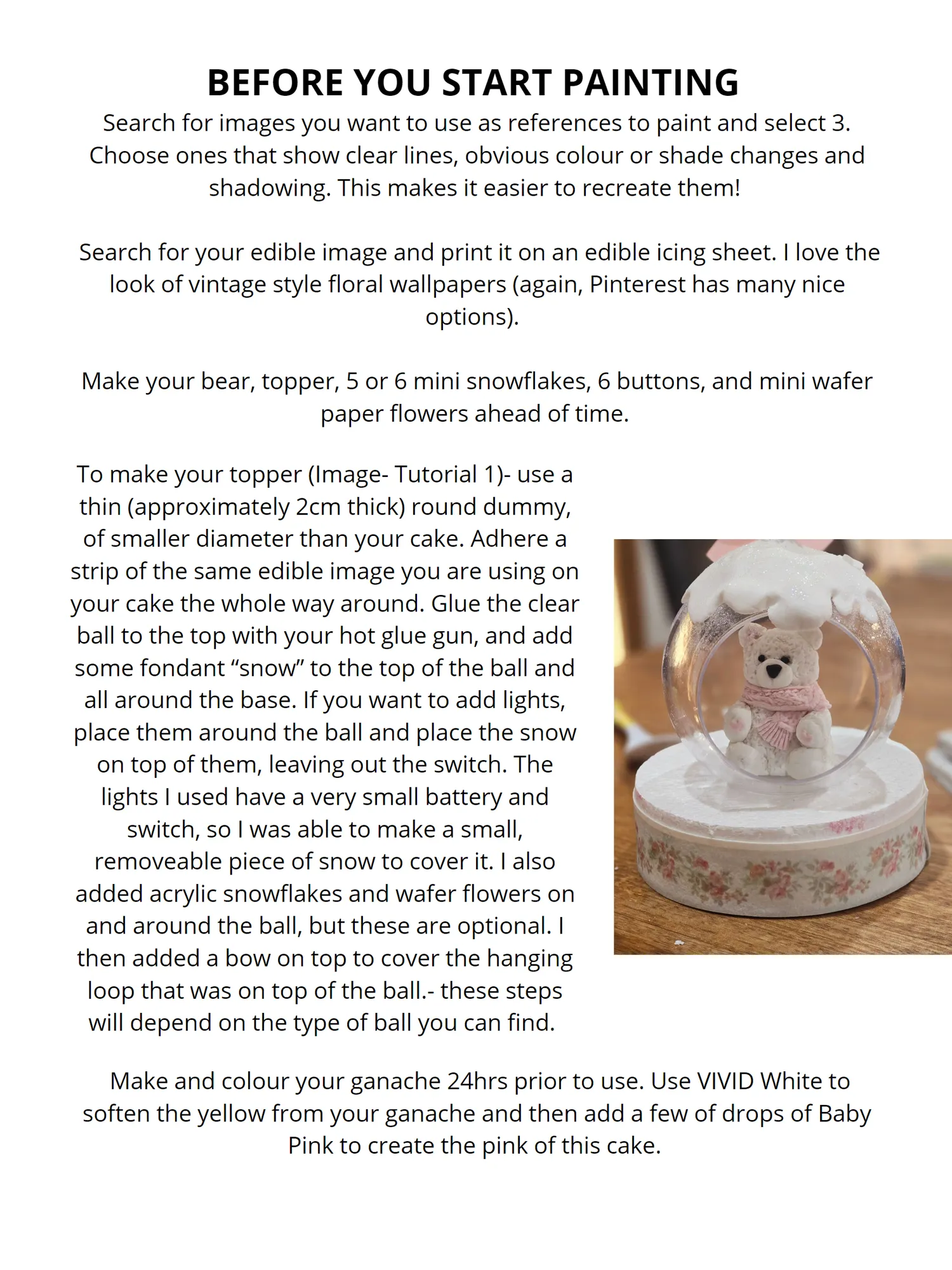 BEFORE YOU START PAINTING

Search for images you want to use as references to paint and select 3. Choose ones that show clear lines, obvious colour or shade changes and shadowing. This makes it easier to recreate them!

Search for your edible image and print it on an edible icing sheet. I love the look of vintage style floral wallpapers (again, Pinterest has many nice options).

Make your bear, topper, 5 or 6 mini snowflakes, 6 buttons, and mini wafer paper flowers ahead of time.

To make your topper (Image- Tutorial 1)- use a thin (approximately 2cm thick) round dummy, of smaller diameter than your cake. Adhere a strip of the same edible image you are using on your cake the whole way around. Glue the clear ball to the top with your hot glue gun, and add some fondant “snow” to the top of the ball and all around the base. If you want to add lights, place them around the ball and place the snow on top of them, leaving out the switch. The lights I used have a very small battery and switch, so I was able to make a small, removeable piece of snow to cover it. I also added acrylic snowflakes and wafer flowers on and around the ball, but these are optional. I then added a bow on top to cover the hanging loop that was on top of the ball.- these steps will depend on the type of ball you can find.

Make and colour your ganache 24hrs prior to use. Use VIVID White to soften the yellow from your ganache and then add a few of drops of Baby Pink to create the pink of this cake.